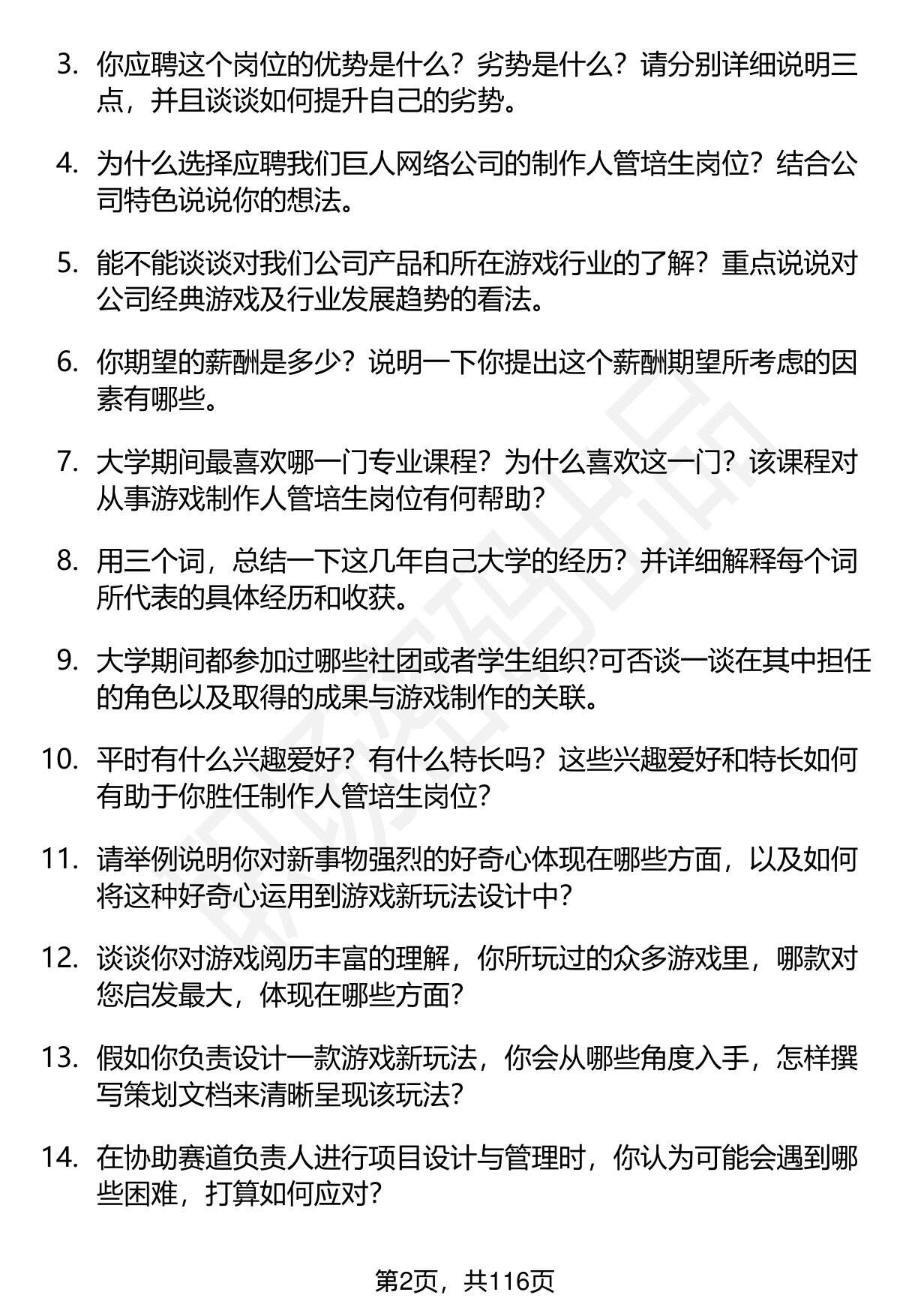 3. 你应聘这个岗位的优势是什么？劣势是什么？请分别详细说明三点，并且谈谈如何提升自己的劣势。

4. 为什么选择应聘我们巨人网络公司的制作人管培生岗位？结合公司特色说说你的想法。

5. 能不能谈谈对我们公司产品和所在游戏行业的了解？重点说说对公司经典游戏及行业发展趋势的看法。

6. 你期望的薪酬是多少？说明一下你提出这个薪酬期望所考虑的因素有哪些。

7. 大学期间最喜欢哪一门专业课程？为什么喜欢这一门？该课程对从事游戏制作人管培生岗位有何帮助？

8. 用三个词，总结一下这几年自己大学的经历？并详细解释每个词所代表的具体经历和收获。

9. 大学期间都参加过哪些社团或者学生组织?可否谈一谈在其中担任的角色以及取得的成果与游戏制作的关联。

10. 平时有什么兴趣爱好？有什么特长吗？这些兴趣爱好和特长如何有助于你胜任制作人管培生岗位?

11. 请举例说明你对新事物强烈的好奇心体现在哪些方面，以及如何将这种好奇心运用到游戏新玩法设计中?

12. 谈谈你对游戏阅历丰富的理解，你所玩过的众多游戏里，哪款对您启发最大，体现在哪些方面?

13. 假如你负责设计一款游戏新玩法，你会从哪些角度入手，怎样撰写策划文档来清晰呈现该玩法?

14. 在协助赛道负责人进行项目设计与管理时，你认为可能会遇到哪些困难，打算如何应对?

第2页，共116页